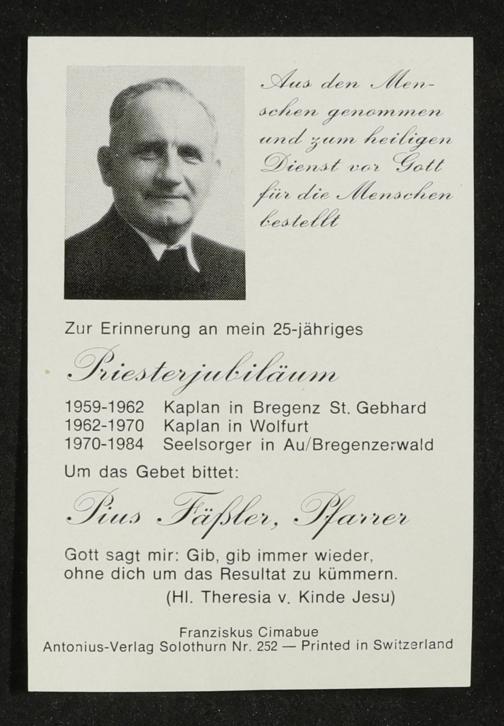 Aus den Menschen genommen und zum heiligen Dienst vor Gott für die Menschen bestellt

Zur Erinnerung an mein 25-jähriges

Priesterjubiläum

1959-1962 Kaplan in Bregenz St. Gebhard
1962-1970 Kaplan in Wolfurt
1970-1984 Seelsorger in Au/Bregenzerwald

Um das Gebet bittet:

Pius Fäßler, Pfarrer

Gott sagt mir: Gib, gib immer wieder, ohne dich um das Resultat zu kümmern.
(Hl. Theresia v. Kinde Jesu)

Franziskus Cimabue
Antonius-Verlag Solothurn Nr. 252 — Printed in Switzerland